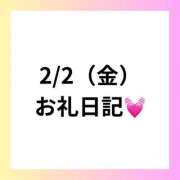 2/2（金）
お礼日記💓